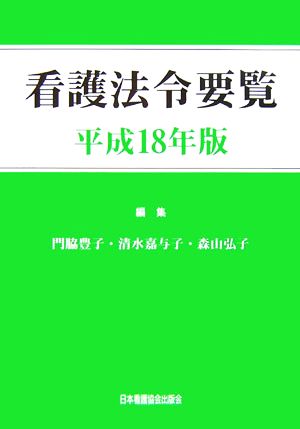 看護法令要覧

平成18年版

編集

門脇豊子・清水嘉与子・森山弘子

日本看護協会出版会